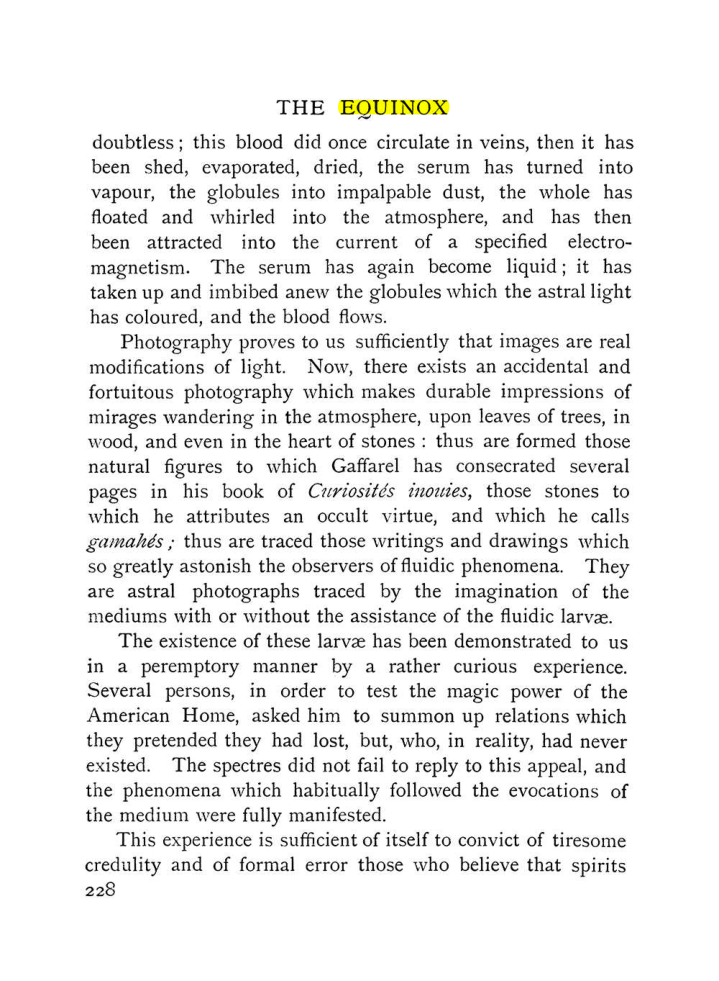 THE EQUINOX

doubtless; this blood did once circulate in veins, then it has been shed, evaporated, dried, the serum has turned into vapour, the globules into impalpable dust, the whole has floated and whirled into the atmosphere, and has then been attracted into the current of a specified electro-magnetism. The serum has again become liquid; it has taken up and imbibed anew the globules which the astral light has coloured, and the blood flows.

Photography proves to us sufficiently that images are real modifications of light. Now, there exists an accidental and fortuitous photography which makes durable impressions of mirages wandering in the atmosphere, upon leaves of trees, in wood, and even in the heart of stones : thus are formed those natural figures to which Gaffarel has consecrated several pages in his book of Curiosités inouies, those stones to which he attributes an occult virtue, and which he calls gamahés; thus are traced those writings and drawings which so greatly astonish the observers of fluidic phenomena. They are astral photographs traced by the imagination of the mediums with or without the assistance of the fluidic larvæ.

The existence of these larvæ has been demonstrated to us in a peremptory manner by a rather curious experience. Several persons, in order to test the magic power of the American Home, asked him to summon up relations which they pretended they had lost, but, who, in reality, had never existed. The spectres did not fail to reply to this appeal, and the phenomena which habitually followed the evocations of the medium were fully manifested.

This experience is sufficient of itself to convict of tiresome credulity and of formal error those who believe that spirits

228